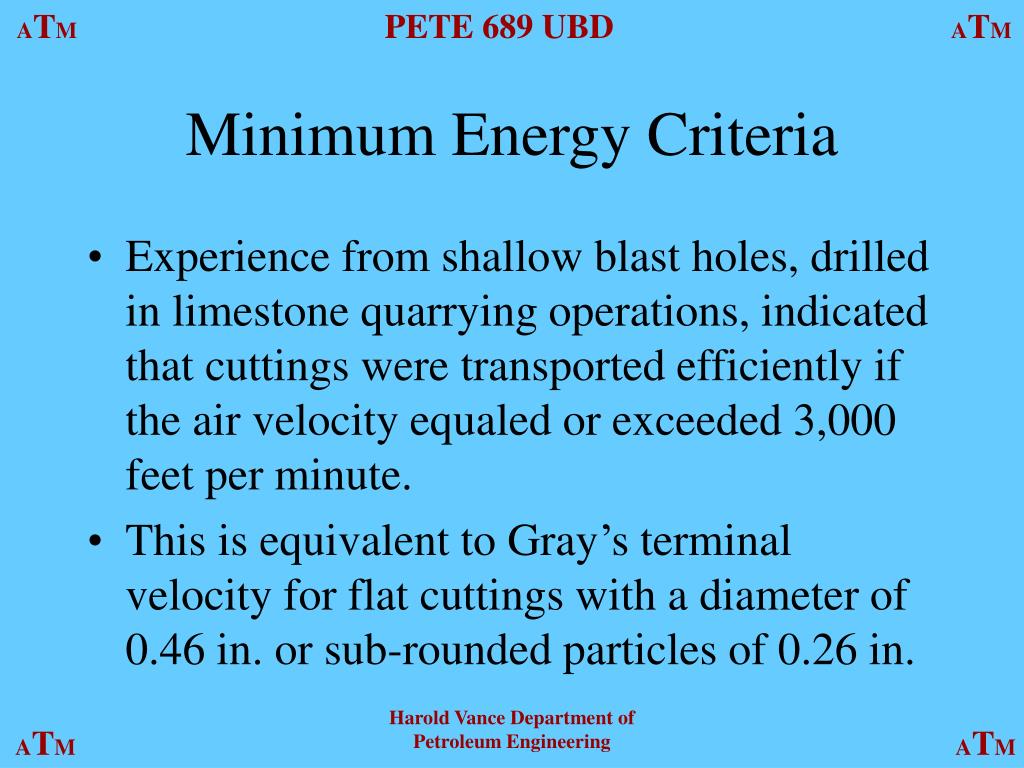 ATM PETE 689 UBD ATM

Minimum Energy Criteria

• Experience from shallow blast holes, drilled in limestone quarrying operations, indicated that cuttings were transported efficiently if the air velocity equaled or exceeded 3,000 feet per minute.

• This is equivalent to Gray’s terminal velocity for flat cuttings with a diameter of 0.46 in. or sub-rounded particles of 0.26 in.

ATM Harold Vance Department of Petroleum Engineering ATM